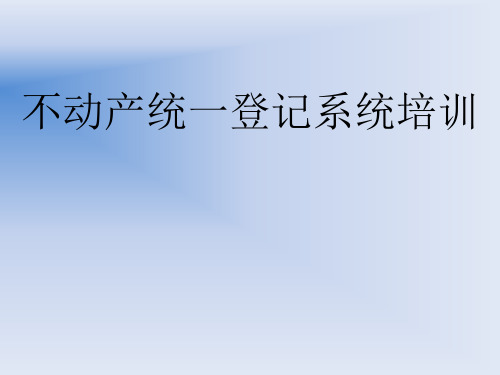 不动产统一登记系统培训